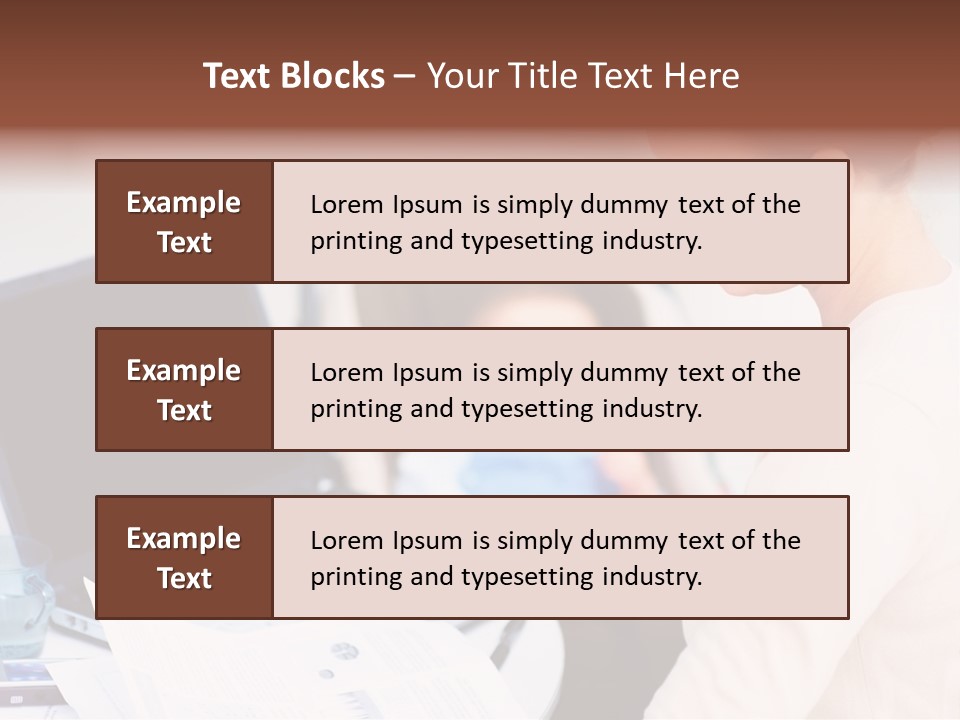 Text Blocks – Your Title Text Here

Example Text

Lorem Ipsum is simply dummy text of the printing and typesetting industry.

Example Text

Lorem Ipsum is simply dummy text of the printing and typesetting industry.

Example Text

Lorem Ipsum is simply dummy text of the printing and typesetting industry.